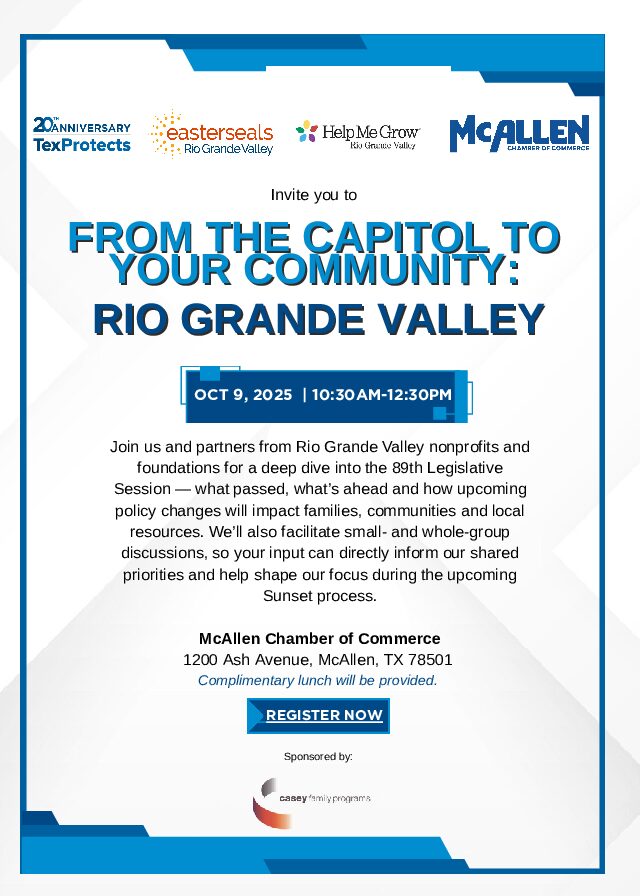 20TH ANNIVERSARY TexProtects

easterseals Rio Grande Valley

Help Me Grow Rio Grande Valley

McALLEN CHAMBER OF COMMERCE

Invite you to

FROM THE CAPITOL TO YOUR COMMUNITY:

RIO GRANDE VALLEY

OCT 9, 2025 | 10:30AM-12:30PM

Join us and partners from Rio Grande Valley nonprofits and foundations for a deep dive into the 89th Legislative Session — what passed, what's ahead and how upcoming policy changes will impact families, communities and local resources. We'll also facilitate small- and whole-group discussions, so your input can directly inform our shared priorities and help shape our focus during the upcoming Sunset process.

McAllen Chamber of Commerce
1200 Ash Avenue, McAllen, TX 78501
Complimentary lunch will be provided.

REGISTER NOW

Sponsored by:

casey family programs